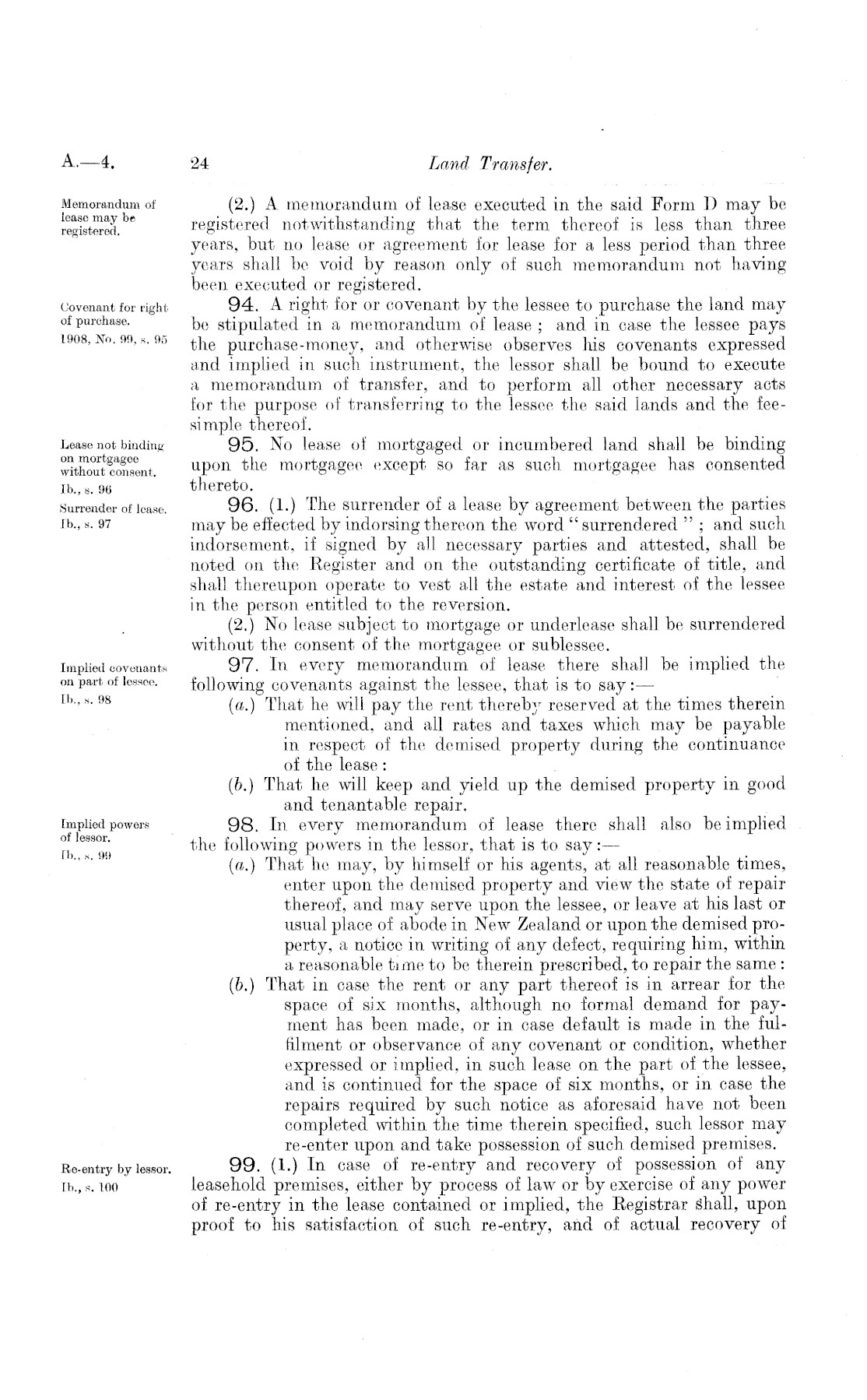 A.—4. 24 Land Transfer.

Memorandum of lease may be registered.

(2.) A memorandum of lease executed in the said Form D may be registered notwithstanding that the term thereof is less than three years, but no lease or agreement for lease for a less period than three years shall be void by reason only of such memorandum not having been executed or registered.

Covenant for right of purchase. 1908, No. 99, s. 95

94. A right for or covenant by the lessee to purchase the land may be stipulated in a memorandum of lease; and in case the lessee pays the purchase-money, and otherwise observes his covenants expressed and implied in such instrument, the lessor shall be bound to execute a memorandum of transfer, and to perform all other necessary acts for the purpose of transferring to the lessee the said lands and the fee-simple thereof.

Lease not binding on mortgagee without consent. Ib., s. 96

95. No lease of mortgaged or incumbered land shall be binding upon the mortgagee except so far as such mortgagee has consented thereto.

Surrender of lease. Ib., s. 97

96. (1.) The surrender of a lease by agreement between the parties may be effected by indorsing thereon the word "surrendered"; and such indorsement, if signed by all necessary parties and attested, shall be noted on the Register and on the outstanding certificate of title, and shall thereupon operate to vest all the estate and interest of the lessee in the person entitled to the reversion.

(2.) No lease subject to mortgage or underlease shall be surrendered without the consent of the mortgagee or sublessee.

Implied covenants on part of lessee. Ib., s. 98

97. In every memorandum of lease there shall be implied the following covenants against the lessee, that is to say:—

(a.) That he will pay the rent thereby reserved at the times therein mentioned, and all rates and taxes which may be payable in respect of the demised property during the continuance of the lease:

(b.) That he will keep and yield up the demised property in good and tenantable repair.

Implied powers of lessor. Ib., s. 99

98. In every memorandum of lease there shall also be implied the following powers in the lessor, that is to say:—

(a.) That he may, by himself or his agents, at all reasonable times, enter upon the demised property and view the state of repair thereof, and may serve upon the lessee, or leave at his last or usual place of abode in New Zealand or upon the demised property, a notice in writing of any defect, requiring him, within a reasonable time to be therein prescribed, to repair the same:

(b.) That in case the rent or any part thereof is in arrear for the space of six months, although no formal demand for payment has been made, or in case default is made in the fulfilment or observance of any covenant or condition, whether expressed or implied, in such lease on the part of the lessee, and is continued for the space of six months, or in case the repairs required by such notice as aforesaid have not been completed within the time therein specified, such lessor may re-enter upon and take possession of such demised premises.

Re-entry by lessor. Ib., s. 100

99. (1.) In case of re-entry and recovery of possession of any leasehold premises, either by process of law or by exercise of any power of re-entry in the lease contained or implied, the Registrar shall, upon proof to his satisfaction of such re-entry, and of actual recovery of